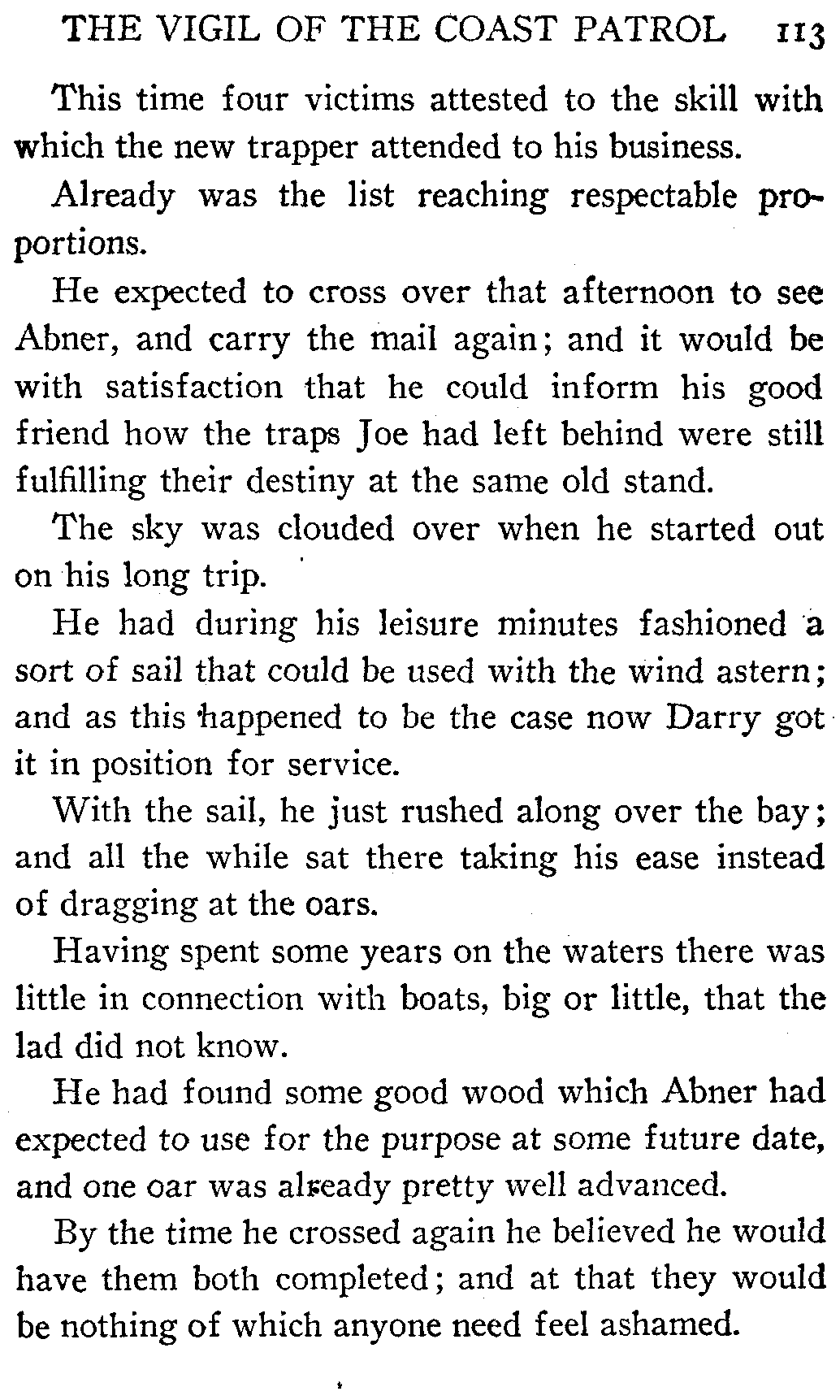 THE VIGIL OF THE COAST PATROL 113

This time four victims attested to the skill with which the new trapper attended to his business.

Already was the list reaching respectable proportions.

He expected to cross over that afternoon to see Abner, and carry the mail again; and it would be with satisfaction that he could inform his good friend how the traps Joe had left behind were still fulfilling their destiny at the same old stand.

The sky was clouded over when he started out on his long trip.

He had during his leisure minutes fashioned a sort of sail that could be used with the wind astern; and as this happened to be the case now Darry got it in position for service.

With the sail, he just rushed along over the bay; and all the while sat there taking his ease instead of dragging at the oars.

Having spent some years on the waters there was little in connection with boats, big or little, that the lad did not know.

He had found some good wood which Abner had expected to use for the purpose at some future date, and one oar was already pretty well advanced.

By the time he crossed again he believed he would have them both completed; and at that they would be nothing of which anyone need feel ashamed.